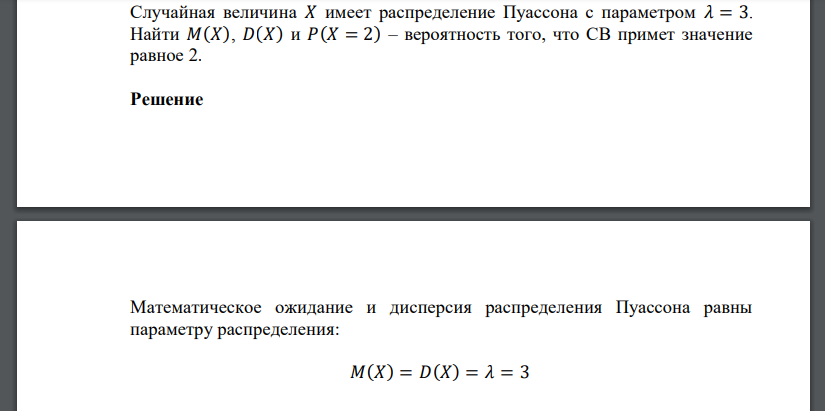 Случайная величина $X$ имеет распределение Пуассона с параметром $\lambda = 3$. Найти $M(X)$, $D(X)$ и $P(X = 2)$ – вероятность того, что СВ примет значение равное 2.

**Решение**

Математическое ожидание и дисперсия распределения Пуассона равны параметру распределения:

$M(X) = D(X) = \lambda = 3$